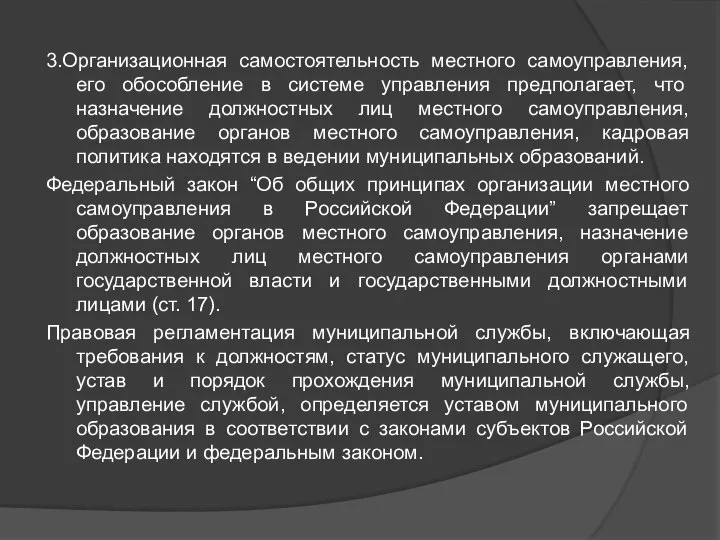 3.Организационная самостоятельность местного самоуправления, его обособление в системе управления предполагает, что назначение должностных лиц местного самоуправления, образование органов местного самоуправления, кадровая политика находятся в ведении муниципальных образований.

Федеральный закон “Об общих принципах организации местного самоуправления в Российской Федерации” запрещает образование органов местного самоуправления, назначение должностных лиц местного самоуправления органами государственной власти и государственными должностными лицами (ст. 17).

Правовая регламентация муниципальной службы, включающая требования к должностям, статус муниципального служащего, устав и порядок прохождения муниципальной службы, управление службой, определяется уставом муниципального образования в соответствии с законами субъектов Российской Федерации и федеральным законом.